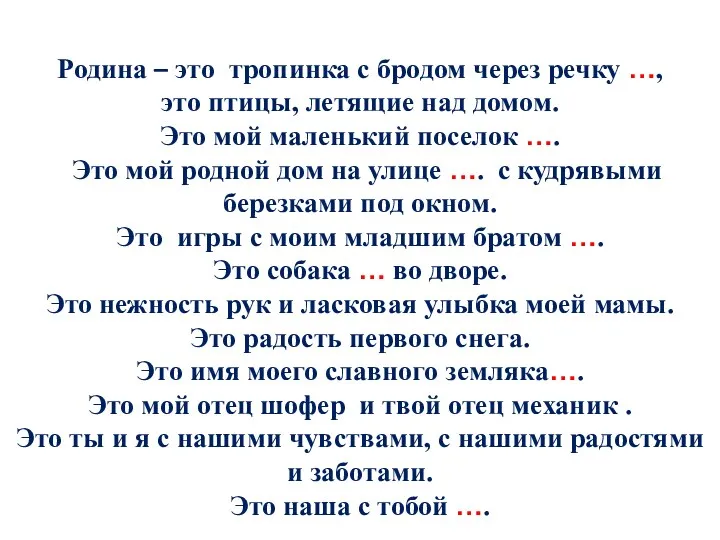 Родина – это тропинка с бродом через речку …,
это птицы, летящие над домом.
Это мой маленький поселок ….
Это мой родной дом на улице …. с кудрявыми березками под окном.
Это игры с моим младшим братом ….
Это собака … во дворе.
Это нежность рук и ласковая улыбка моей мамы.
Это радость первого снега.
Это имя моего славного земляка….
Это мой отец шофер и твой отец механик .
Это ты и я с нашими чувствами, с нашими радостями и заботами.
Это наша с тобой ….